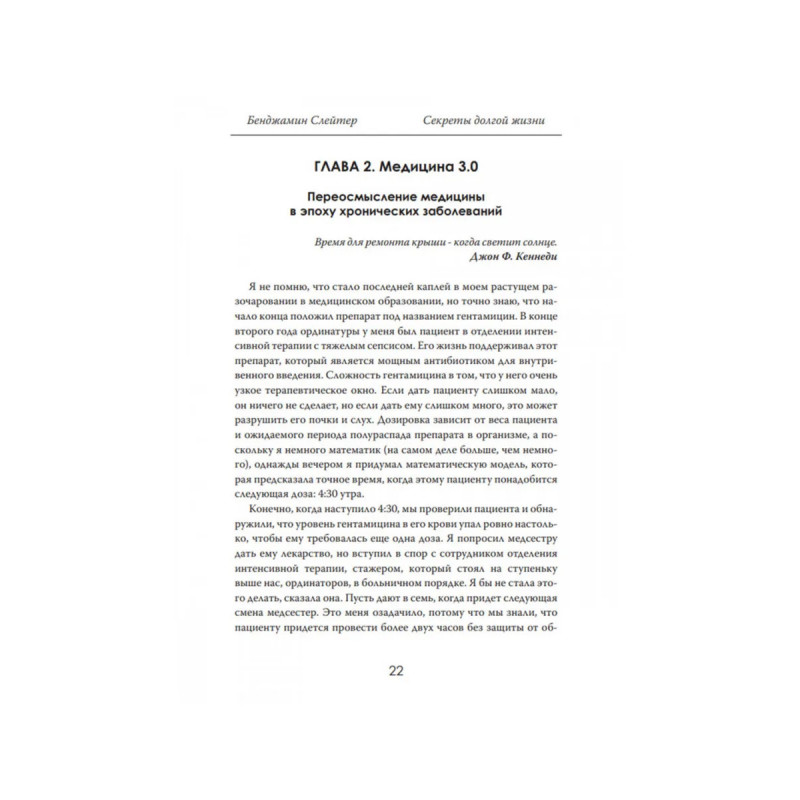 Бенджамин Слейтер

Секреты долгой жизни

ГЛАВА 2. Медицина 3.0

Переосмысление медицины в эпоху хронических заболеваний

Время для ремонта крыши - когда светит солнце.
Джон Ф. Кеннеди

Я не помню, что стало последней каплей в моем растущем разочаровании в медицинском образовании, но точно знаю, что начало конца положил препарат под названием гентамицин. В конце второго года ординатуры у меня был пациент в отделении интенсивной терапии с тяжелым сепсисом. Его жизнь поддерживал этот препарат, который является мощным антибиотиком для внутривенного введения. Сложность гентамицина в том, что у него очень узкое терапевтическое окно. Если дать пациенту слишком мало, он ничего не сделает, но если дать ему слишком много, это может разрушить его почки и слух. Дозировка зависит от веса пациента и ожидаемого периода полураспада препарата в организме, а поскольку я немного математик (на самом деле больше, чем немного), однажды вечером я придумал математическую модель, которая предсказала точное время, когда этому пациенту понадобится следующая доза: 4:30 утра.

Конечно, когда наступило 4:30, мы проверили пациента и обнаружили, что уровень гентамицина в его крови упал ровно настолько, чтобы ему требовалась еще одна доза. Я попросил медсестру дать ему лекарство, но вступил в спор с сотрудником отделения интенсивной терапии, стажером, который стоял на ступеньку выше нас, ординаторов, в больничном порядке. Я бы не стала этого делать, сказала она. Пусть дают в семь, когда придет следующая смена медсестер. Это меня озадачило, потому что мы знали, что пациенту придется провести более двух часов без защиты от об-

22